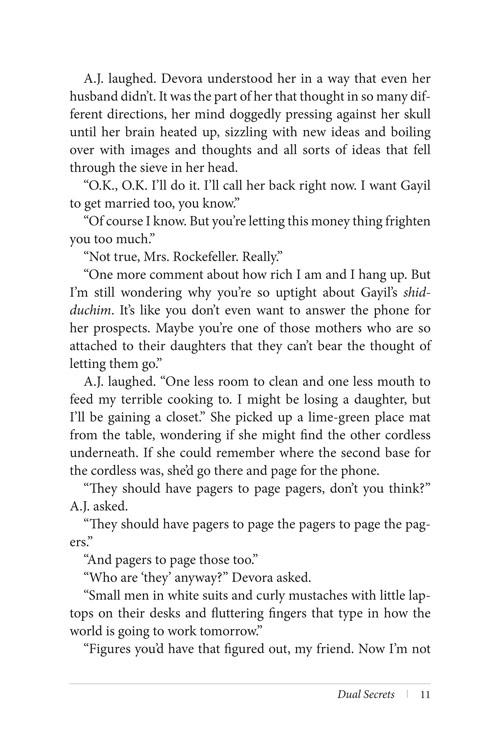 A.J. laughed. Devora understood her in a way that even her husband didn't. It was the part of her that thought in so many different directions, her mind doggedly pressing against her skull until her brain heated up, sizzling with new ideas and boiling over with images and thoughts and all sorts of ideas that fell through the sieve in her head.

"O.K., O.K. I'll do it. I'll call her back right now. I want Gayil to get married too, you know."

"Of course I know. But you're letting this money thing frighten you too much."

"Not true, Mrs. Rockefeller. Really."

"One more comment about how rich I am and I hang up. But I'm still wondering why you're so uptight about Gayil's shidduchim. It's like you don't even want to answer the phone for her prospects. Maybe you're one of those mothers who are so attached to their daughters that they can't bear the thought of letting them go."

A.J. laughed. "One less room to clean and one less mouth to feed my terrible cooking to. I might be losing a daughter, but I'll be gaining a closet." She picked up a lime-green place mat from the table, wondering if she might find the other cordless underneath. If she could remember where the second base for the cordless was, she'd go there and page for the phone.

"They should have pagers to page pagers, don't you think?" A.J. asked.

"They should have pagers to page the pagers to page the pagers."

"And pagers to page those too."

"Who are 'they' anyway?" Devora asked.

"Small men in white suits and curly mustaches with little laptops on their desks and fluttering fingers that type in how the world is going to work tomorrow."

"Figures you'd have that figured out, my friend. Now I'm not

Dual Secrets | 11